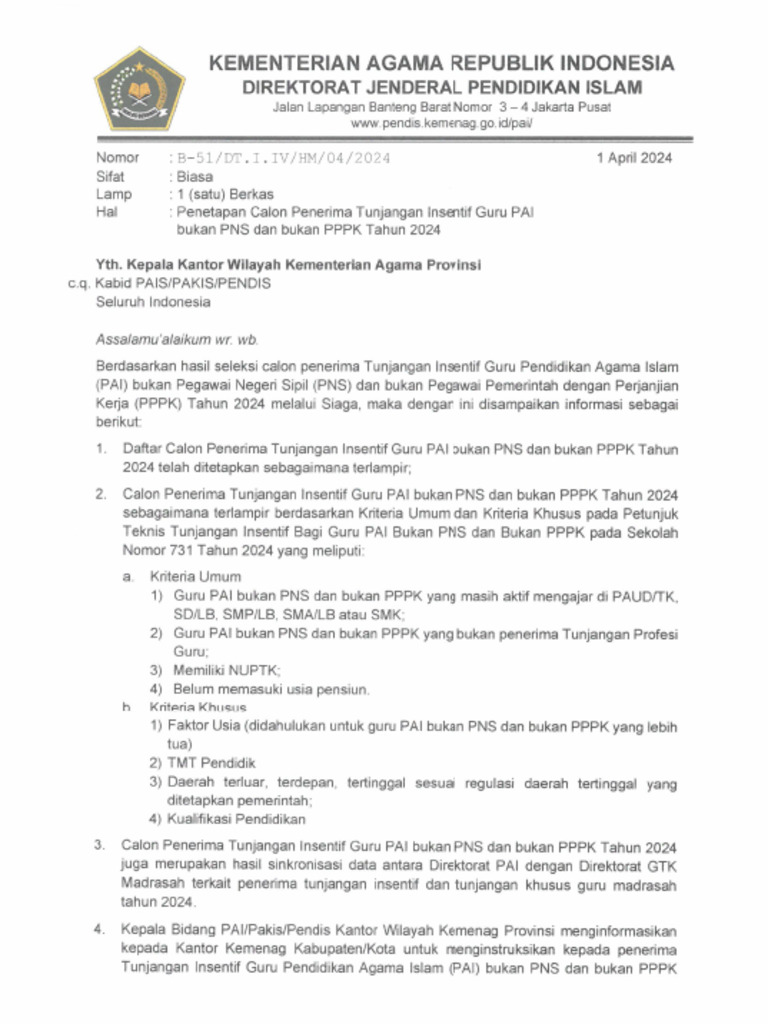 KEMENTERIAN AGAMA REPUBLIK INDONESIA
DIREKTORAT JENDERAL PENDIDIKAN ISLAM
Jalan Lapangan Banteng Barat Nomor 3 – 4 Jakarta Pusat
www.pendis.kemenag.go.id/pai/

Nomor : B-51/DT.I.IV/HM/04/2024 1 April 2024
Sifat : Biasa
Lamp : 1 (satu) Berkas
Hal : Penetapan Calon Penerima Tunjangan Insentif Guru PAI bukan PNS dan bukan PPPK Tahun 2024

Yth. Kepala Kantor Wilayah Kementerian Agama Provinsi
c.q. Kabid PAIS/PAKIS/PENDIS
Seluruh Indonesia

Assalamu'alaikum wr. wb.

Berdasarkan hasil seleksi calon penerima Tunjangan Insentif Guru Pendidikan Agama Islam (PAI) bukan Pegawai Negeri Sipil (PNS) dan bukan Pegawai Pemerintah dengan Perjanjian Kerja (PPPK) Tahun 2024 melalui Siaga, maka dengan ini disampaikan informasi sebagai berikut:

1. Daftar Calon Penerima Tunjangan Insentif Guru PAI bukan PNS dan bukan PPPK Tahun 2024 telah ditetapkan sebagaimana terlampir;

2. Calon Penerima Tunjangan Insentif Guru PAI bukan PNS dan bukan PPPK Tahun 2024 sebagaimana terlampir berdasarkan Kriteria Umum dan Kriteria Khusus pada Petunjuk Teknis Tunjangan Insentif Bagi Guru PAI Bukan PNS dan Bukan PPPK pada Sekolah Nomor 731 Tahun 2024 yang meliputi:
a. Kriteria Umum
1) Guru PAI bukan PNS dan bukan PPPK yang masih aktif mengajar di PAUD/TK, SD/LB, SMP/LB, SMA/LB atau SMK;
2) Guru PAI bukan PNS dan bukan PPPK yang bukan penerima Tunjangan Profesi Guru;
3) Memiliki NUPTK;
4) Belum memasuki usia pensiun.
b. Kriteria Khusus
1) Faktor Usia (didahulukan untuk guru PAI bukan PNS dan bukan PPPK yang lebih tua)
2) TMT Pendidik
3) Daerah terluar, terdepan, tertinggal sesuai regulasi daerah tertinggal yang ditetapkan pemerintah;
4) Kualifikasi Pendidikan

3. Calon Penerima Tunjangan Insentif Guru PAI bukan PNS dan bukan PPPK Tahun 2024 juga merupakan hasil sinkronisasi data antara Direktorat PAI dengan Direktorat GTK Madrasah terkait penerima tunjangan insentif dan tunjangan khusus guru madrasah tahun 2024.

4. Kepala Bidang PAI/Pakis/Pendis Kantor Wilayah Kemenag Provinsi menginformasikan kepada Kantor Kemenag Kabupaten/Kota untuk menginstruksikan kepada penerima Tunjangan Insentif Guru Pendidikan Agama Islam (PAI) bukan PNS dan bukan PPPK